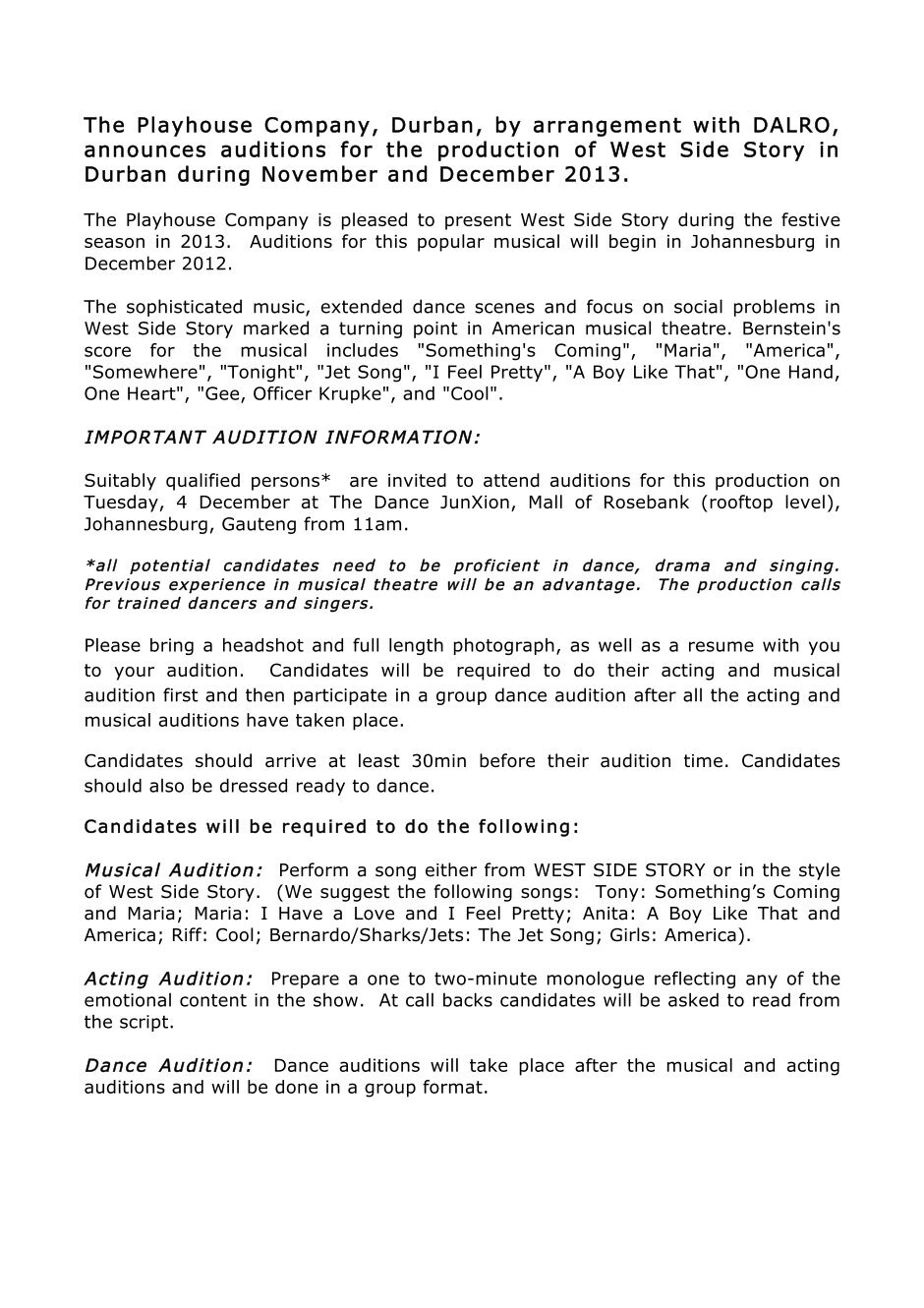 The Playhouse Company, Durban, by arrangement with DALRO, announces auditions for the production of West Side Story in Durban during November and December 2013.

The Playhouse Company is pleased to present West Side Story during the festive season in 2013. Auditions for this popular musical will begin in Johannesburg in December 2012.

The sophisticated music, extended dance scenes and focus on social problems in West Side Story marked a turning point in American musical theatre. Bernstein's score for the musical includes "Something's Coming", "Maria", "America", "Somewhere", "Tonight", "Jet Song", "I Feel Pretty", "A Boy Like That", "One Hand, One Heart", "Gee, Officer Krupke", and "Cool".

IMPORTANT AUDITION INFORMATION:

Suitably qualified persons* are invited to attend auditions for this production on Tuesday, 4 December at The Dance JunXion, Mall of Rosebank (rooftop level), Johannesburg, Gauteng from 11am.

*all potential candidates need to be proficient in dance, drama and singing. Previous experience in musical theatre will be an advantage. The production calls for trained dancers and singers.

Please bring a headshot and full length photograph, as well as a resume with you to your audition. Candidates will be required to do their acting and musical audition first and then participate in a group dance audition after all the acting and musical auditions have taken place.

Candidates should arrive at least 30min before their audition time. Candidates should also be dressed ready to dance.

Candidates will be required to do the following:

Musical Audition: Perform a song either from WEST SIDE STORY or in the style of West Side Story. (We suggest the following songs: Tony: Something's Coming and Maria; Maria: I Have a Love and I Feel Pretty; Anita: A Boy Like That and America; Riff: Cool; Bernardo/Sharks/Jets: The Jet Song; Girls: America).

Acting Audition: Prepare a one to two-minute monologue reflecting any of the emotional content in the show. At call backs candidates will be asked to read from the script.

Dance Audition: Dance auditions will take place after the musical and acting auditions and will be done in a group format.